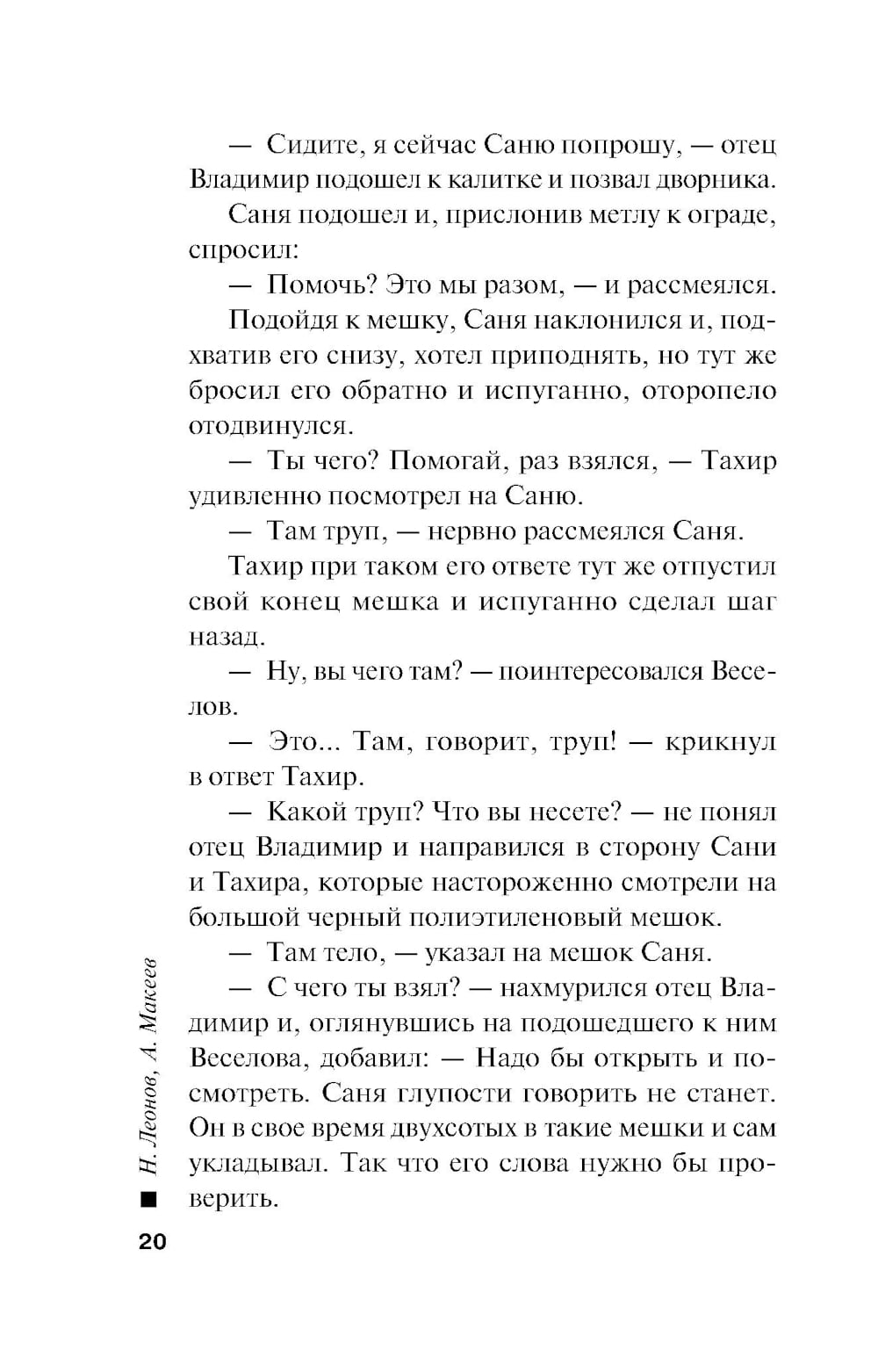 — Сидите, я сейчас Саню попрошу, — отец Владимир подошел к калитке и позвал дворника.

Саня подошел и, прислонив метлу к ограде, спросил:

— Помочь? Это мы разом, — и рассмеялся.

Подойдя к мешку, Саня наклонился и, подхватив его снизу, хотел приподнять, но тут же бросил его обратно и испуганно, оторопело отодвинулся.

— Ты чего? Помогай, раз взялся, — Тахир удивленно посмотрел на Саню.

— Там труп, — нервно рассмеялся Саня.

Тахир при таком его ответе тут же отпустил свой конец мешка и испуганно сделал шаг назад.

— Ну, вы чего там? — поинтересовался Веселов.

— Это... Там, говорит, труп! — крикнул в ответ Тахир.

— Какой труп? Что вы несете? — не понял отец Владимир и направился в сторону Сани и Тахира, которые настороженно смотрели на большой черный полиэтиленовый мешок.

— Там тело, — указал на мешок Саня.

— С чего ты взял? — нахмурился отец Владимир и, оглянувшись на подошедшего к ним Веселова, добавил: — Надо бы открыть и посмотреть. Саня глупости говорить не станет. Он в свое время двухсотых в такие мешки и сам укладывал. Так что его слова нужно бы проверить.

Н. Леонов, А. Макеев

20